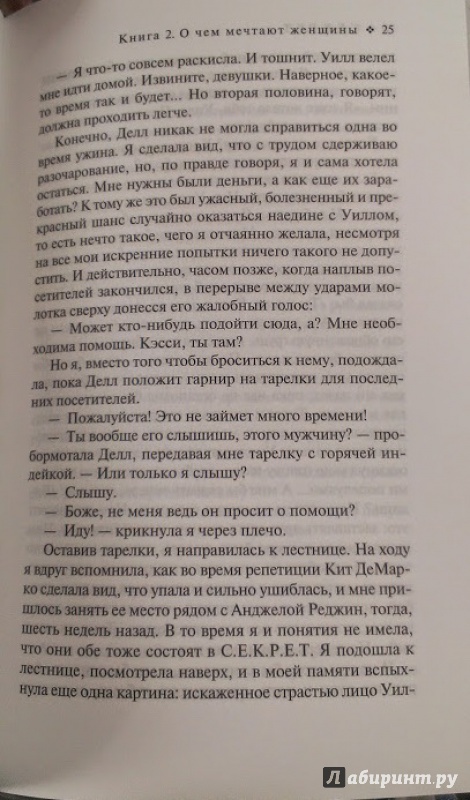 Книга 2. О чем мечтают женщины ❖ 25

— Я что-то совсем раскисла. И тошнит. Уилл велел мне идти домой. Извините, девушки. Наверное, какое-то время так и будет... Но вторая половина, говорят, должна проходить легче.

Конечно, Делл никак не могла справиться одна во время ужина. Я сделала вид, что с трудом сдерживаю разочарование, но, по правде говоря, я и сама хотела остаться. Мне нужны были деньги, а как еще их заработать? К тому же это был ужасный, болезненный и прекрасный шанс случайно оказаться наедине с Уиллом, то есть нечто такое, чего я отчаянно желала, несмотря на все мои искренние попытки ничего такого не допустить. И действительно, часом позже, когда наплыв посетителей закончился, в перерыве между ударами молотка сверху донесся его жалобный голос:

— Может кто-нибудь подойти сюда, а? Мне необходима помощь. Кэсси, ты там?

Но я, вместо того чтобы броситься к нему, подождала, пока Делл положит гарнир на тарелки для последних посетителей.

— Пожалуйста! Это не займет много времени!

— Ты вообще его слышишь, этого мужчину? — пробормотала Делл, передавая мне тарелку с горячей индейкой. — Или только я слышу?

— Слышу.

— Боже, не меня ведь он просит о помощи?

— Иду! — крикнула я через плечо.

Оставив тарелки, я направилась к лестнице. На ходу я вдруг вспомнила, как во время репетиции Кит ДеМарко сделала вид, что упала и сильно ушиблась, и мне пришлось занять ее место рядом с Анджелой Реджин, тогда, шесть недель назад. В то время я и понятия не имела, что они обе тоже состоят в С.Е.К.Р.Е.Т. Я подошла к лестнице, посмотрела наверх, и в моей памяти вспыхнула еще одна картина: искаженное страстью лицо Уил-

Лабиринт.ру